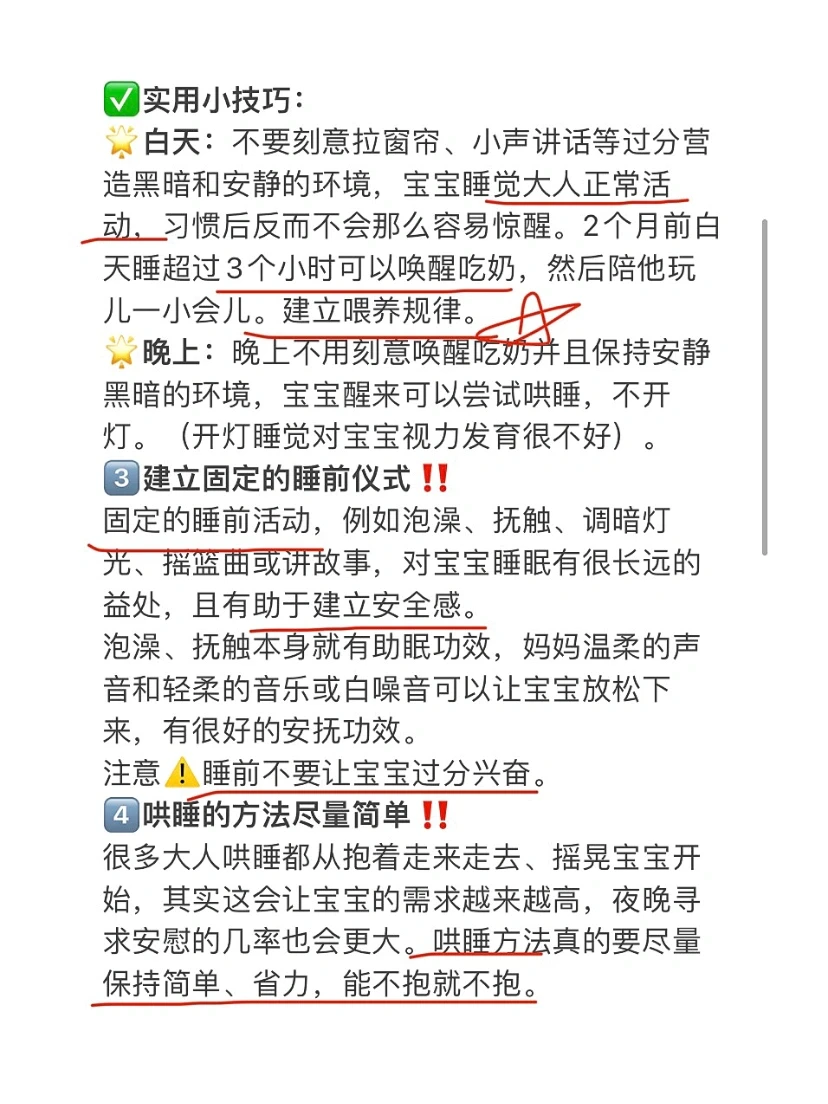 ✅实用小技巧：
🌟白天：不要刻意拉窗帘、小声讲话等过分营造黑暗和安静的环境，宝宝睡觉大人正常活动，习惯后反而不会那么容易惊醒。2个月前白天睡超过3个小时可以唤醒吃奶，然后陪他玩儿一小会儿。建立喂养规律。
🌟晚上：晚上不用刻意唤醒吃奶并且保持安静黑暗的环境，宝宝醒来可以尝试哄睡，不开灯。（开灯睡觉对宝宝视力发育很不好）。
3️⃣建立固定的睡前仪式‼️
固定的睡前活动，例如泡澡、抚触、调暗灯光、摇篮曲或讲故事，对宝宝睡眠有很长远的益处，且有助于建立安全感。
泡澡、抚触本身就有助眠功效，妈妈温柔的声音和轻柔的音乐或白噪音可以让宝宝放松下来，有很好的安抚功效。
注意⚠️睡前不要让宝宝过分兴奋。
4️⃣哄睡的方法尽量简单‼️
很多大人哄睡都从抱着走来走去、摇晃宝宝开始，其实这会让宝宝的需求越来越高，夜晚寻求安慰的几率也会更大。哄睡方法真的要尽量保持简单、省力，能不抱就不抱。